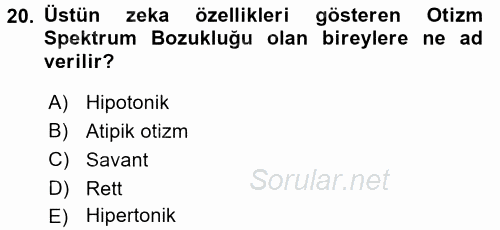 20. Üstün zeka özellikleri gösteren Otizm Spektrum Bozukluğu olan bireylere ne ad verilir?

A) Hipotonik
B) Atipik otizm
C) Savant
D) Rett
E) Hipertonik

Sorular.net